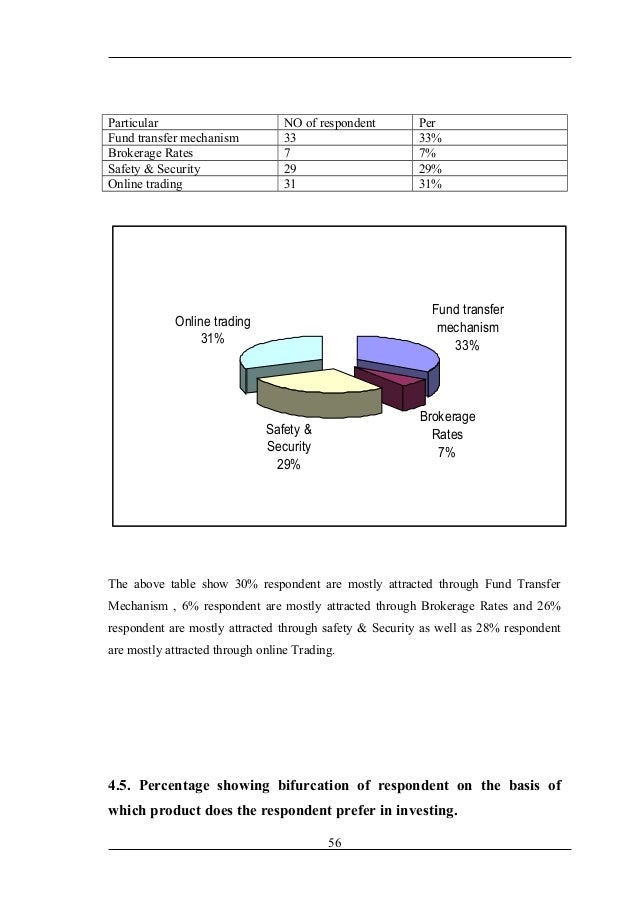 | Particular | NO of respondent | Per |
|---|---|---|
| Fund transfer mechanism | 33 | 33% |
| Brokerage Rates | 7 | 7% |
| Safety & Security | 29 | 29% |
| Online trading | 31 | 31% |

Online trading 31%

Fund transfer mechanism 33%

Brokerage Rates 7%

Safety & Security 29%

The above table show 30% respondent are mostly attracted through Fund Transfer Mechanism , 6% respondent are mostly attracted through Brokerage Rates and 26% respondent are mostly attracted through safety & Security as well as 28% respondent are mostly attracted through online Trading.

4.5. Percentage showing bifurcation of respondent on the basis of which product does the respondent prefer in investing.

56